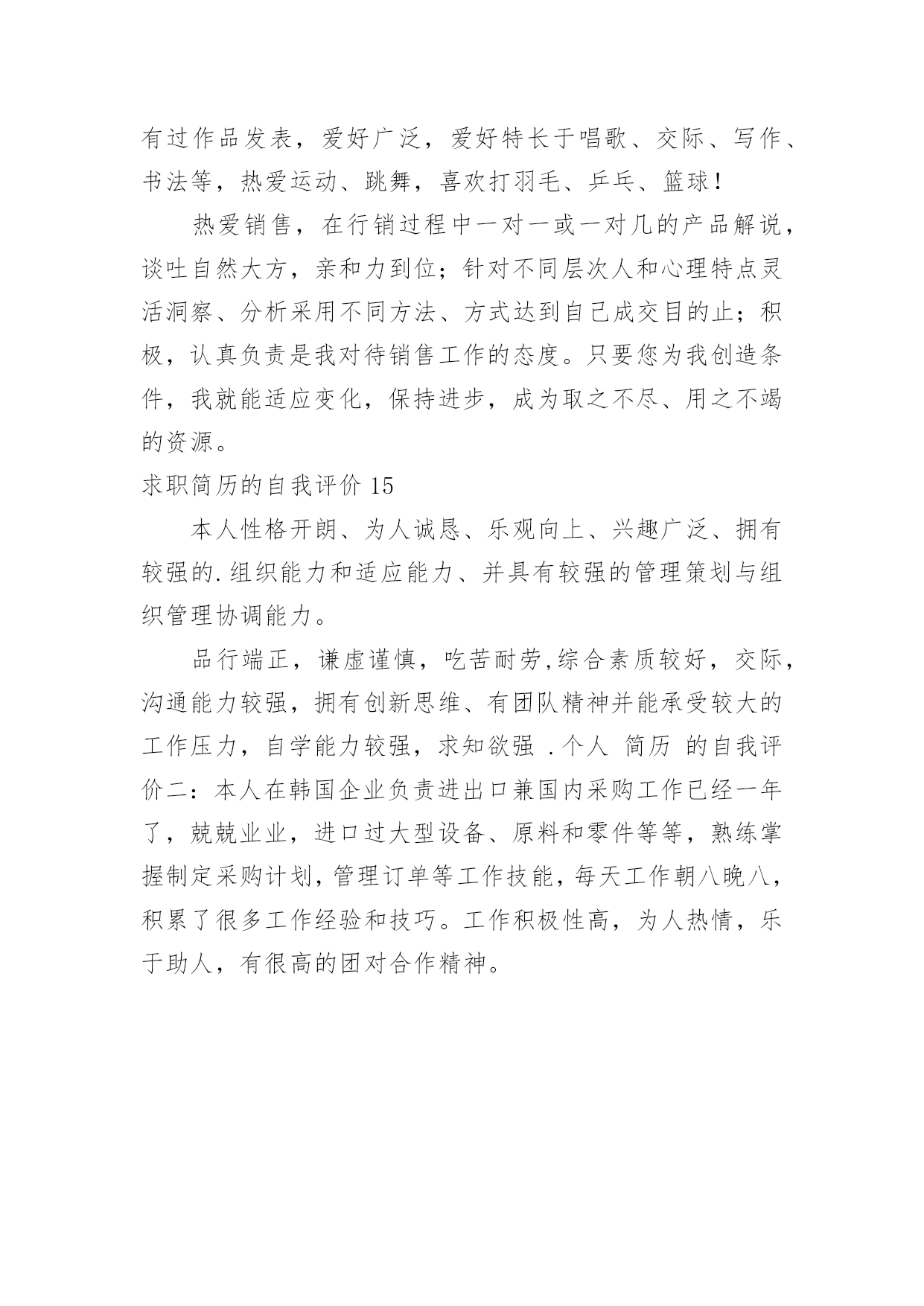 有过作品发表，爱好广泛，爱好特长于唱歌、交际、写作、书法等，热爱运动、跳舞，喜欢打羽毛、乒乓、篮球！

热爱销售，在行销过程中一对一或一对几的产品解说，谈吐自然大方，亲和力到位；针对不同层次人和心理特点灵活洞察、分析采用不同方法、方式达到自己成交目的止；积极，认真负责是我对待销售工作的态度。只要您为我创造条件，我就能适应变化，保持进步，成为取之不尽、用之不竭的资源。

求职简历的自我评价 15

本人性格开朗、为人诚恳、乐观向上、兴趣广泛、拥有较强的.组织能力和适应能力、并具有较强的管理策划与组织管理协调能力。

品行端正，谦虚谨慎，吃苦耐劳,综合素质较好，交际，沟通能力较强，拥有创新思维、有团队精神并能承受较大的工作压力，自学能力较强，求知欲强 .个人 简历 的自我评价二：本人在韩国企业负责进出口兼国内采购工作已经一年了，兢兢业业，进口过大型设备、原料和零件等等，熟练掌握制定采购计划，管理订单等工作技能，每天工作朝八晚八，积累了很多工作经验和技巧。工作积极性高，为人热情，乐于助人，有很高的团对合作精神。